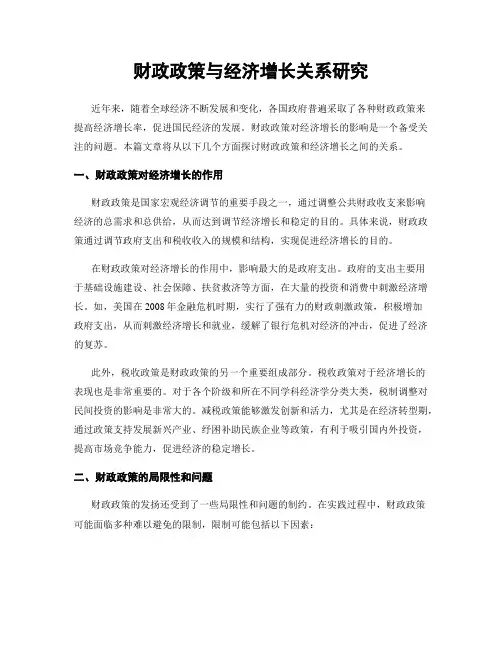 财政政策与经济增长关系研究

近年来，随着全球经济不断发展和变化，各国政府普遍采取了各种财政政策来提高经济增长率，促进国民经济的发展。财政政策对经济增长的影响是一个备受关注的问题。本篇文章将从以下几个方面探讨财政政策和经济增长之间的关系。

一、财政政策对经济增长的作用

财政政策是国家宏观经济调节的重要手段之一，通过调整公共财政收支来影响经济的总需求和总供给，从而达到调节经济增长和稳定的目的。具体来说，财政政策通过调节政府支出和税收收入的规模和结构，实现促进经济增长的目的。

在财政政策对经济增长的作用中，影响最大的是政府支出。政府的支出主要用于基础设施建设、社会保障、扶贫救济等方面，在大量的投资和消费中刺激经济增长。如，美国在 2008 年金融危机时期，实行了强有力的财政刺激政策，积极增加政府支出，从而刺激经济增长和就业，缓解了银行危机对经济的冲击，促进了经济的复苏。

此外，税收政策是财政政策的另一个重要组成部分。税收政策对于经济增长的表现也是非常重要的。对于各个阶级和所在不同学科经济学分类大类，税制调整对民间投资的影响是非常大的。减税政策能够激发创新和活力，尤其是在经济转型期，通过政策支持发展新兴产业、纾困补助民族企业等政策，有利于吸引国内外投资，提高市场竞争能力，促进经济的稳定增长。

二、财政政策的局限性和问题

财政政策的发扬还受到了一些局限性和问题的制约。在实践过程中，财政政策可能面临多种难以避免的限制，限制可能包括以下因素：